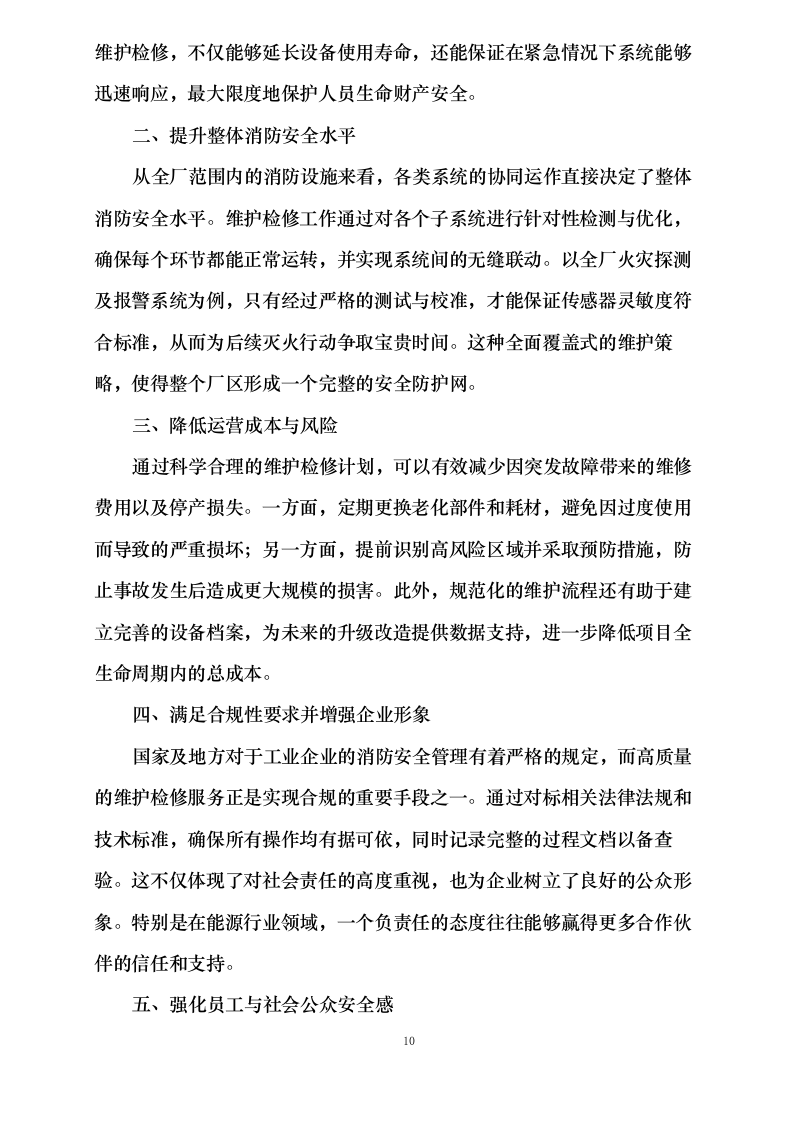 维护检修，不仅能够延长设备使用寿命，还能保证在紧急情况下系统能够迅速响应，最大限度地保护人员生命财产安全。

二、提升整体消防安全水平

从全厂范围内的消防设施来看，各类系统的协同运作直接决定了整体消防安全水平。维护检修工作通过对各个子系统进行针对性检测与优化，确保每个环节都能正常运转，并实现系统间的无缝联动。以全厂火灾探测及报警系统为例，只有经过严格的测试与校准，才能保证传感器灵敏度符合标准，从而为后续灭火行动争取宝贵时间。这种全面覆盖式的维护策略，使得整个厂区形成一个完整的安全防护网。

三、降低运营成本与风险

通过科学合理的维护检修计划，可以有效减少因突发故障带来的维修费用以及停产损失。一方面，定期更换老化部件和耗材，避免因过度使用而导致的严重损坏；另一方面，提前识别高风险区域并采取预防措施，防止事故发生后造成更大规模的损害。此外，规范化的维护流程还有助于建立完善的设备档案，为未来的升级改造提供数据支持，进一步降低项目全生命周期内的总成本。

四、满足合规性要求并增强企业形象

国家及地方对于工业企业的消防安全管理有着严格的规定，而高质量的维护检修服务正是实现合规的重要手段之一。通过对标相关法律法规和技术标准，确保所有操作均有据可依，同时记录完整的过程文档以备查验。这不仅体现了对社会责任的高度重视，也为企业树立了良好的公众形象。特别是在能源行业领域，一个负责任的态度往往能够赢得更多合作伙伴的信任和支持。

五、强化员工与社会公众安全感

10